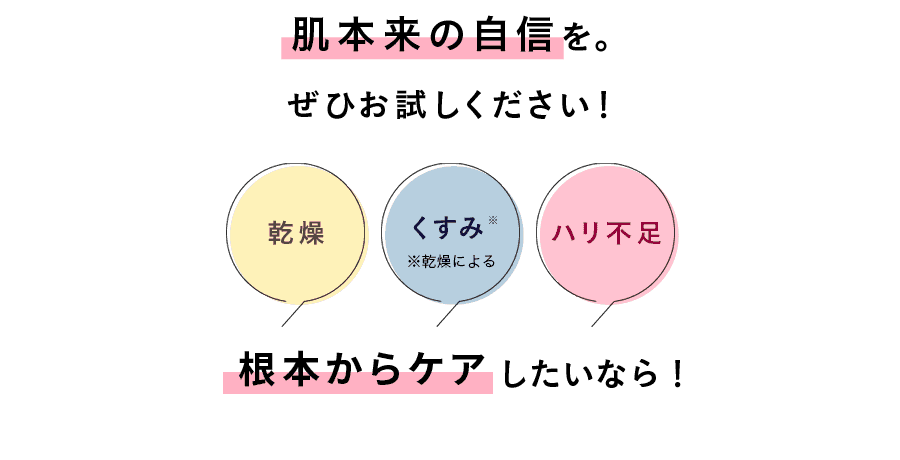 肌本来の自信を。

ぜひお試しください！

乾燥

くすみ※
※乾燥による

ハリ不足

根本からケアしたいなら！